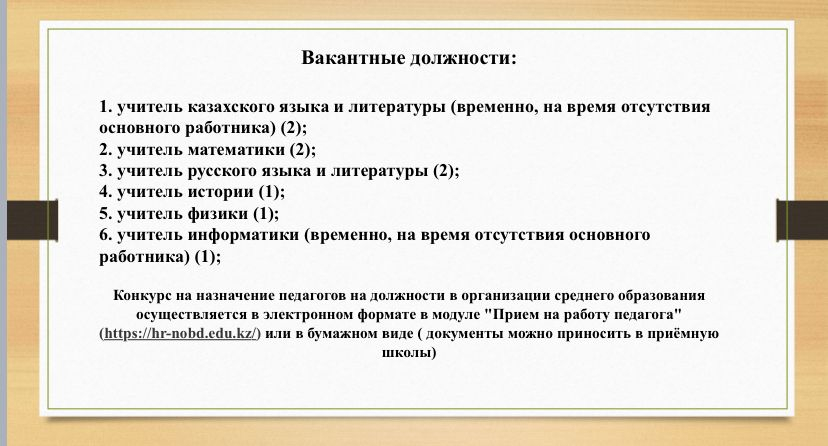 Вакантные должности:

1. учитель казахского языка и литературы (временно, на время отсутствия основного работника) (2);
2. учитель математики (2);
3. учитель русского языка и литературы (2);
4. учитель истории (1);
5. учитель физики (1);
6. учитель информатики (временно, на время отсутствия основного работника) (1);

Конкурс на назначение педагогов на должности в организации среднего образования осуществляется в электронном формате в модуле "Прием на работу педагога" (https://hr-nobd.edu.kz/) или в бумажном виде ( документы можно приносить в приёмную школы)